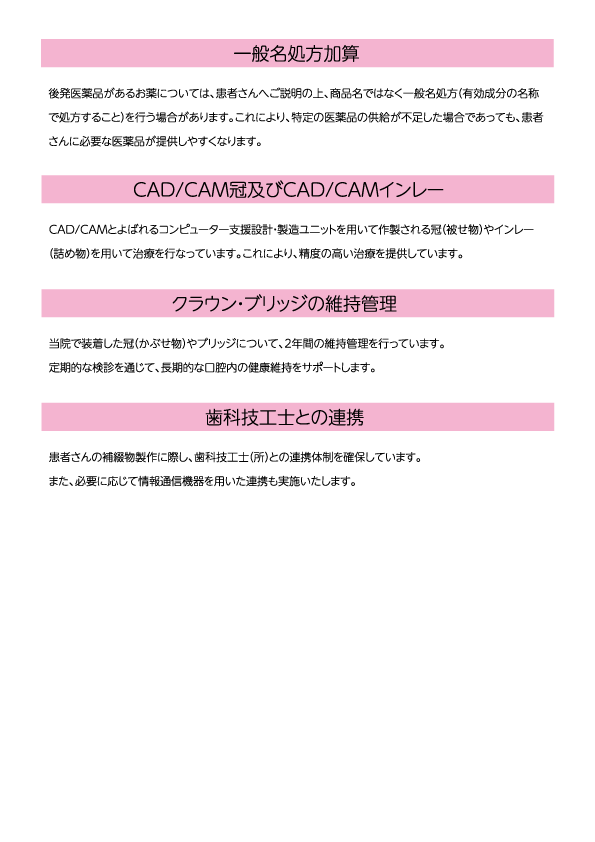 一般名処方加算

後発医薬品があるお薬については、患者さんへご説明の上、商品名ではなく一般名処方（有効成分の名称で処方すること）を行う場合があります。これにより、特定の医薬品の供給が不足した場合であっても、患者さんに必要な医薬品が提供しやすくなります。

CAD/CAM冠及びCAD/CAMインレー

CAD/CAMとよばれるコンピューター支援設計・製造ユニットを用いて作製される冠（被せ物）やインレー（詰め物）を用いて治療を行なっています。これにより、精度の高い治療を提供しています。

クラウン・ブリッジの維持管理

当院で装着した冠（かぶせ物）やブリッジについて、2年間の維持管理を行っています。

定期的な検診を通じて、長期的な口腔内の健康維持をサポートします。

歯科技工士との連携

患者さんの補綴物製作に際し、歯科技工士（所）との連携体制を確保しています。

また、必要に応じて情報通信機器を用いた連携も実施いたします。